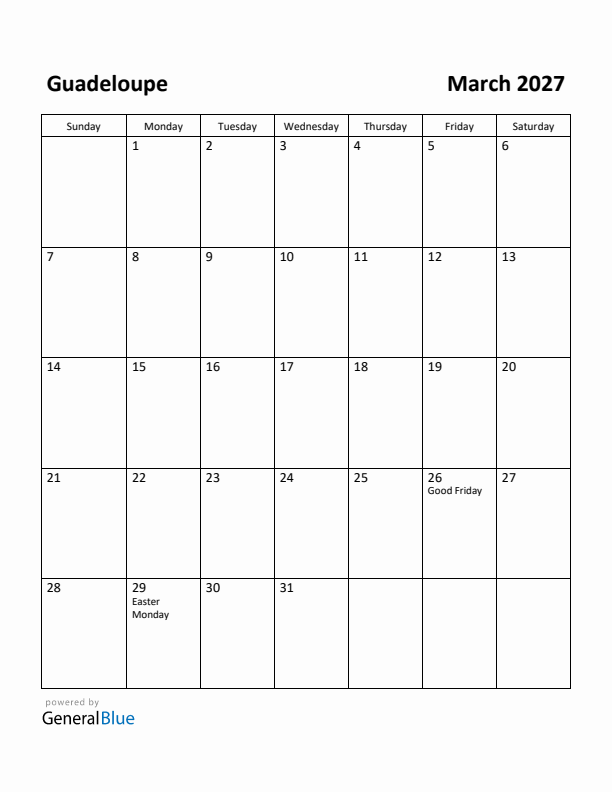 Guadeloupe

March 2027

| Sunday | Monday | Tuesday | Wednesday | Thursday | Friday | Saturday |
|---|---|---|---|---|---|---|
| | 1 | 2 | 3 | 4 | 5 | 6 |
| 7 | 8 | 9 | 10 | 11 | 12 | 13 |
| 14 | 15 | 16 | 17 | 18 | 19 | 20 |
| 21 | 22 | 23 | 24 | 25 | 26 Good Friday | 27 |
| 28 | 29 Easter Monday | 30 | 31 | | | |

powered by
GeneralBlue